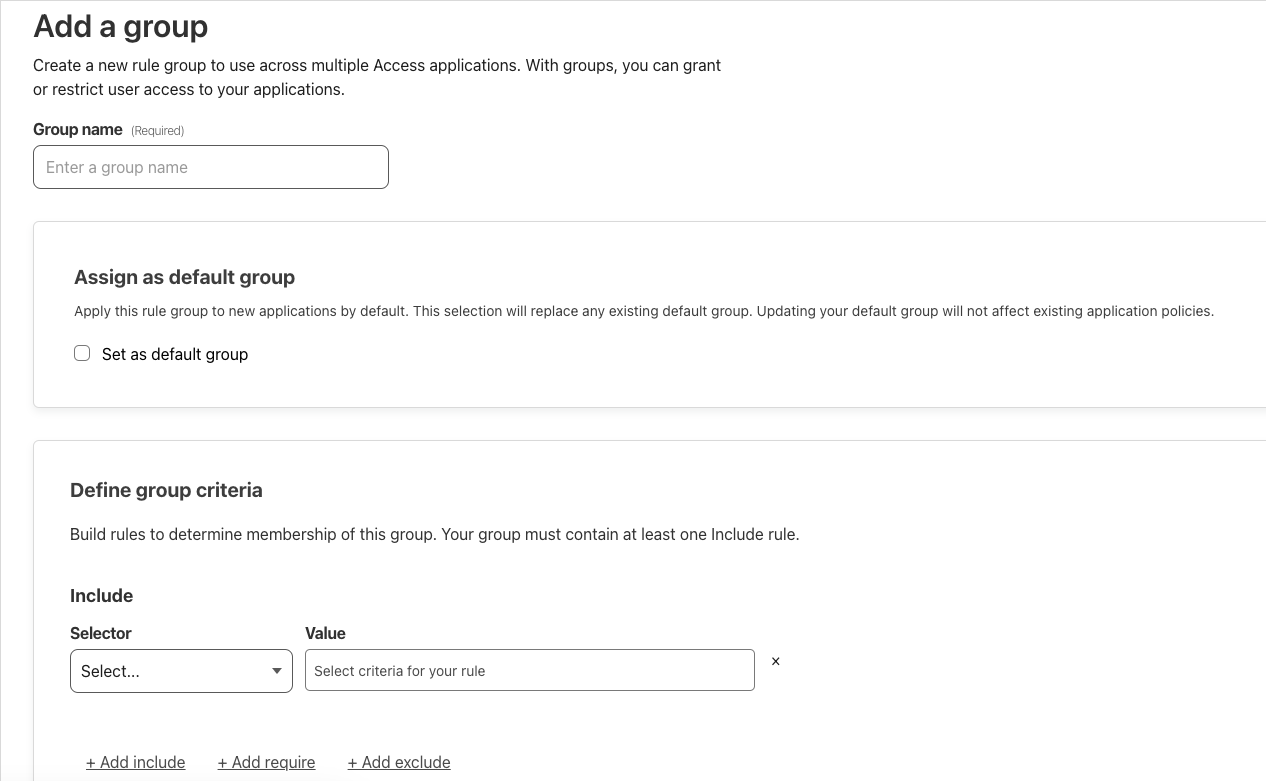 Add a group

Create a new rule group to use across multiple Access applications. With groups, you can grant or restrict user access to your applications.

Group name (Required)

Enter a group name

Assign as default group

Apply this rule group to new applications by default. This selection will replace any existing default group. Updating your default group will not affect existing application policies.

Set as default group

Define group criteria

Build rules to determine membership of this group. Your group must contain at least one Include rule.

Include

Selector

Select...

Value

Select criteria for your rule

×

+ Add include + Add require + Add exclude